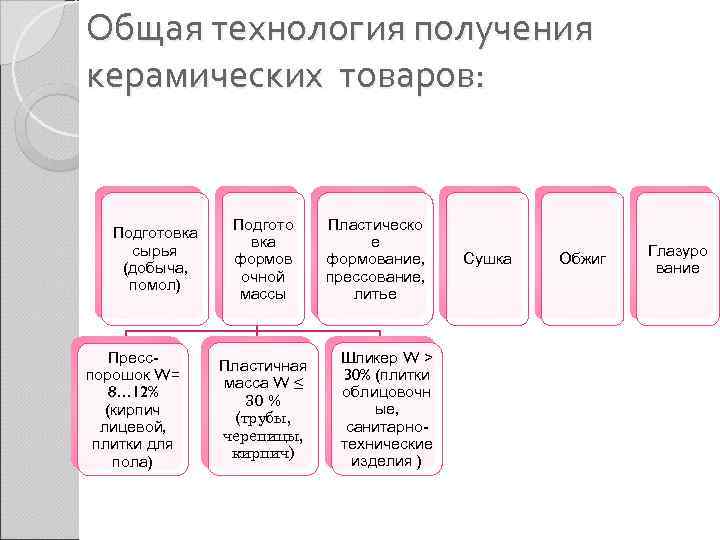 Общая технология получения керамических товаров:

Подготовка сырья (добыча, помол)

Подготовка формовочной массы

Пластическое формование, прессование, литье

Сушка

Обжиг

Глазурование

Пресс-порошок W= 8…12% (кирпич лицевой, плитки для пола)

Пластичная масса W ≤ 30 % (трубы, черепицы, кирпич)

Шликер W > 30% (плитки облицовочные, санитарно-технические изделия )